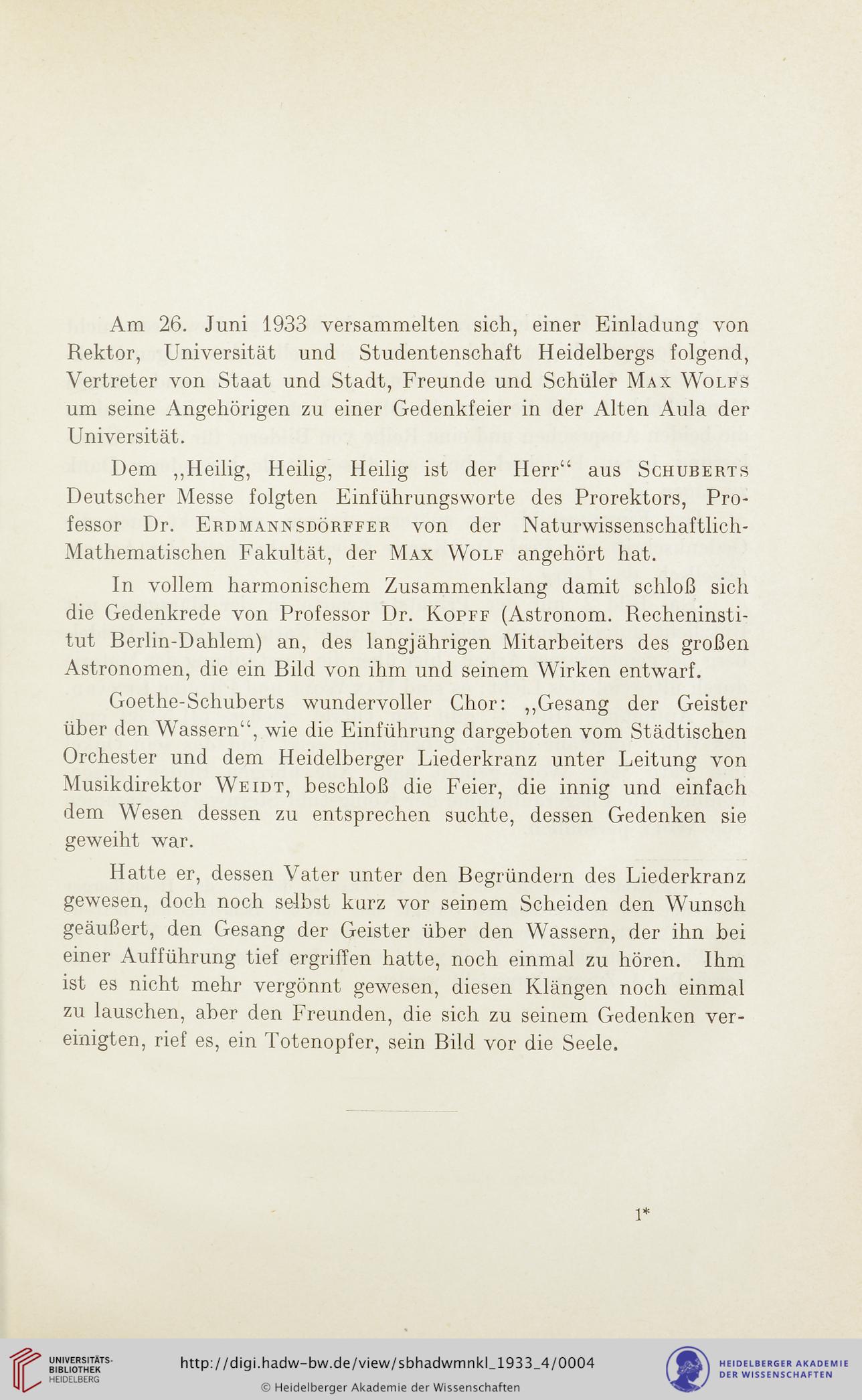 Am 26. Juni 1933 versammelten sich, einer Einladung von Rektor, Universität und Studentenschaft Heidelbergs folgend, Vertreter von Staat und Stadt, Freunde und Schüler Max Wolfs um seine Angehörigen zu einer Gedenkfeier in der Alten Aula der Universität.

Dem „Heilig, Heilig, Heilig ist der Herr“ aus Schuberts Deutscher Messe folgten Einführungsworte des Prorektors, Professor Dr. Erdmannsdörffer von der Naturwissenschaftlich-Mathematischen Fakultät, der Max Wolf angehört hat.

In vollem harmonischem Zusammenklang damit schloß sich die Gedenkrede von Professor Dr. Kopff (Astronom. Recheninstitut Berlin-Dahlem) an, des langjährigen Mitarbeiters des großen Astronomen, die ein Bild von ihm und seinem Wirken entwarf.

Goethe-Schuberts wundervoller Chor: „Gesang der Geister über den Wassern“, wie die Einführung dargeboten vom Städtischen Orchester und dem Heidelberger Liederkranz unter Leitung von Musikdirektor Weidt, beschloß die Feier, die innig und einfach dem Wesen dessen zu entsprechen suchte, dessen Gedenken sie geweiht war.

Hatte er, dessen Vater unter den Begründern des Liederkranz gewesen, doch noch selbst kurz vor seinem Scheiden den Wunsch geäußert, den Gesang der Geister über den Wassern, der ihn bei einer Aufführung tief ergriffen hatte, noch einmal zu hören. Ihm ist es nicht mehr vergönnt gewesen, diesen Klängen noch einmal zu lauschen, aber den Freunden, die sich zu seinem Gedenken vereinigten, rief es, ein Totenopfer, sein Bild vor die Seele.

1*

UNIVERSITÄTS-BIBLIOTHEK HEIDELBERG
http://digi.hadw-bw.de/view/sbhadwmnkl_1933_4/0004
© Heidelberger Akademie der Wissenschaften
HEIDELBERGER AKADEMIE DER WISSENSCHAFTEN